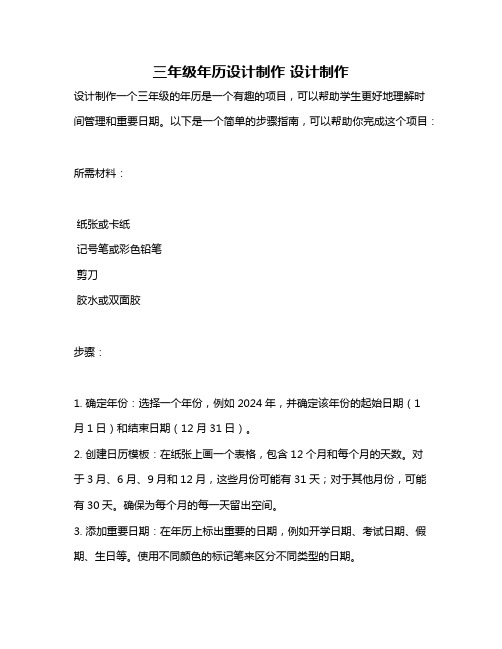 三年级年历设计制作 设计制作

设计制作一个三年级的年历是一个有趣的项目，可以帮助学生更好地理解时间管理和重要日期。以下是一个简单的步骤指南，可以帮助你完成这个项目：

所需材料：

纸张或卡纸
记号笔或彩色铅笔
剪刀
胶水或双面胶

步骤：

1. 确定年份：选择一个年份，例如 2024 年，并确定该年份的起始日期（1 月 1 日）和结束日期（12 月 31 日）。
2. 创建日历模板：在纸张上画一个表格，包含 12 个月和每个月的天数。对于 3 月、6 月、9 月和 12 月，这些月份可能有 31 天；对于其他月份，可能有 30 天。确保为每个月的每一天留出空间。
3. 添加重要日期：在年历上标出重要的日期，例如开学日期、考试日期、假期、生日等。使用不同颜色的标记笔来区分不同类型的日期。